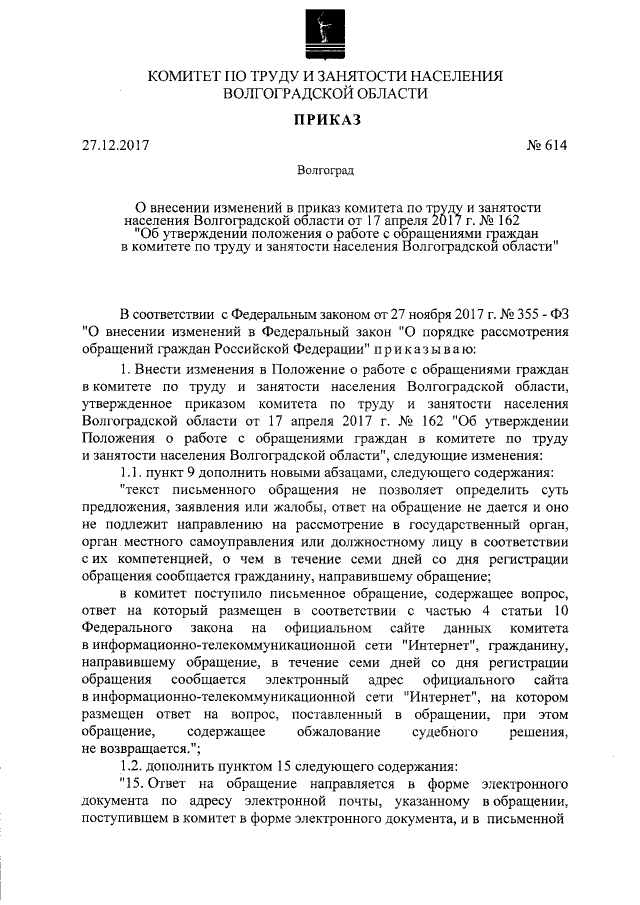 КОМИТЕТ ПО ТРУДУ И ЗАНЯТОСТИ НАСЕЛЕНИЯ ВОЛГОГРАДСКОЙ ОБЛАСТИ

ПРИКАЗ

27.12.2017 № 614

Волгоград

О внесении изменений в приказ комитета по труду и занятости населения Волгоградской области от 17 апреля 2017 г. № 162 "Об утверждении положения о работе с обращениями граждан в комитете по труду и занятости населения Волгоградской области"

В соответствии с Федеральным законом от 27 ноября 2017 г. № 355 - ФЗ "О внесении изменений в Федеральный закон "О порядке рассмотрения обращений граждан Российской Федерации" приказываю:

1. Внести изменения в Положение о работе с обращениями граждан в комитете по труду и занятости населения Волгоградской области, утвержденное приказом комитета по труду и занятости населения Волгоградской области от 17 апреля 2017 г. № 162 "Об утверждении Положения о работе с обращениями граждан в комитете по труду и занятости населения Волгоградской области", следующие изменения:

1.1. пункт 9 дополнить новыми абзацами, следующего содержания:

"текст письменного обращения не позволяет определить суть предложения, заявления или жалобы, ответ на обращение не дается и оно не подлежит направлению на рассмотрение в государственный орган, орган местного самоуправления или должностному лицу в соответствии с их компетенцией, о чем в течение семи дней со дня регистрации обращения сообщается гражданину, направившему обращение;

в комитет поступило письменное обращение, содержащее вопрос, ответ на который размещен в соответствии с частью 4 статьи 10 Федерального закона на официальном сайте данных комитета в информационно-телекоммуникационной сети "Интернет", гражданину, направившему обращение, в течение семи дней со дня регистрации обращения сообщается электронный адрес официального сайта в информационно-телекоммуникационной сети "Интернет", на котором размещен ответ на вопрос, поставленный в обращении, при этом обращение, содержащее обжалование судебного решения, не возвращается.";

1.2. дополнить пунктом 15 следующего содержания:

"15. Ответ на обращение направляется в форме электронного документа по адресу электронной почты, указанному в обращении, поступившем в комитет в форме электронного документа, и в письменной